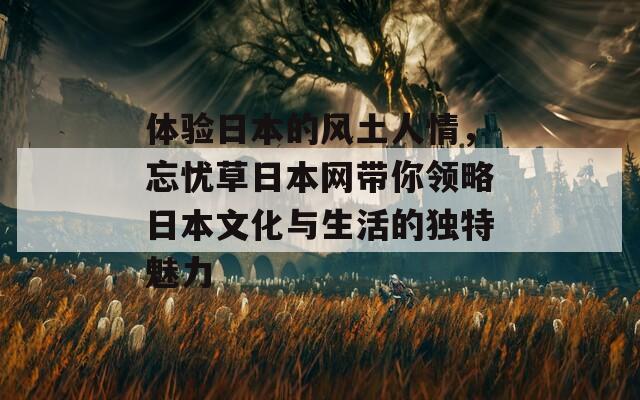 体验日本的风土人情，忘忧草日本网带你领略日本文化与生活的独特魅力